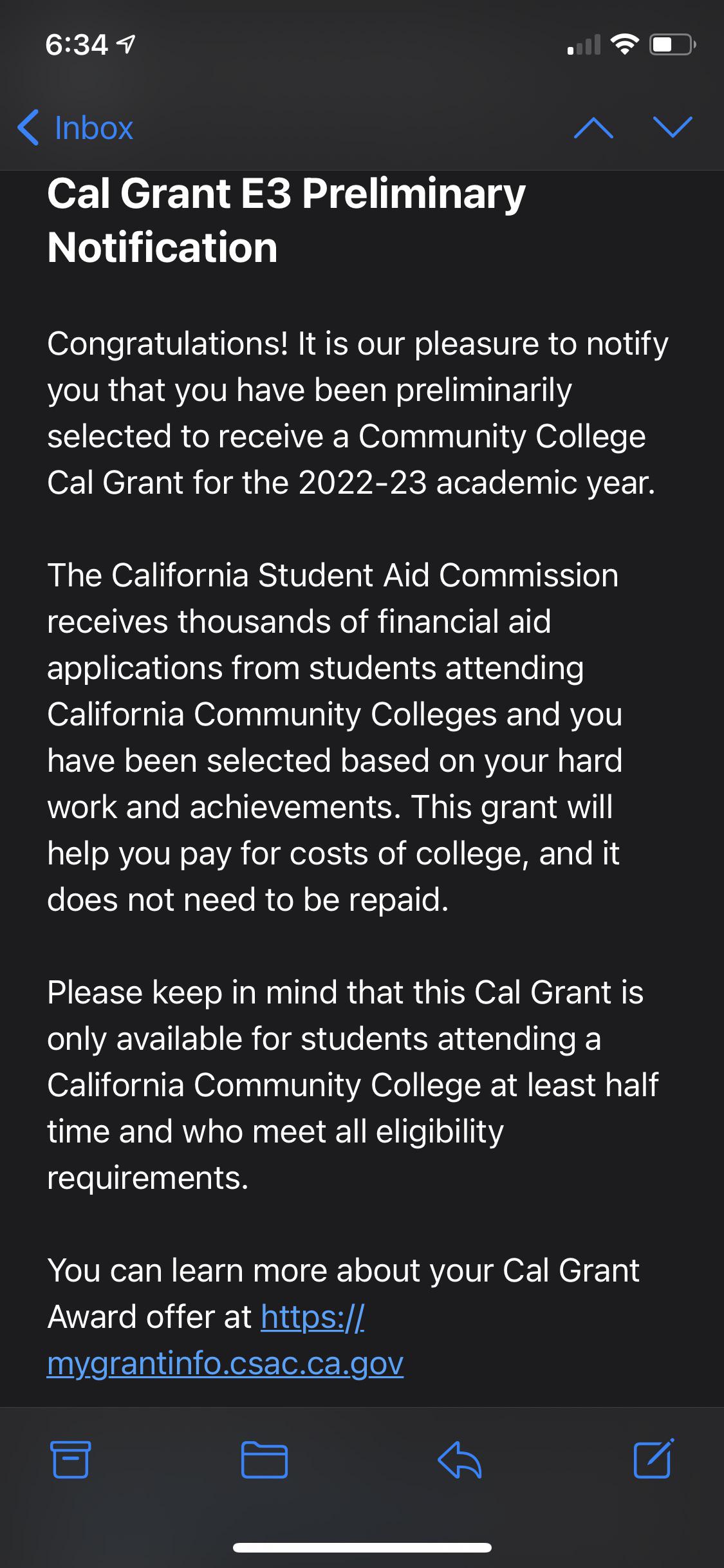 6:34

Inbox

Cal Grant E3 Preliminary Notification

Congratulations! It is our pleasure to notify you that you have been preliminarily selected to receive a Community College Cal Grant for the 2022-23 academic year.

The California Student Aid Commission receives thousands of financial aid applications from students attending California Community Colleges and you have been selected based on your hard work and achievements. This grant will help you pay for costs of college, and it does not need to be repaid.

Please keep in mind that this Cal Grant is only available for students attending a California Community College at least half time and who meet all eligibility requirements.

You can learn more about your Cal Grant Award offer at https://mygrantinfo.csac.ca.gov